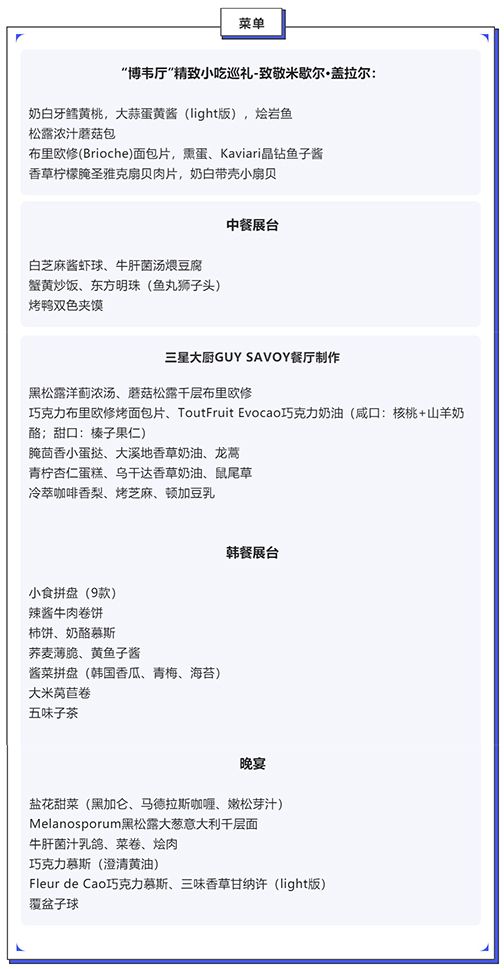 菜单

“博韦厅”精致小吃巡礼-致敬米歇尔•盖拉尔：

奶白牙鳕黄桃，大蒜蛋黄酱（light版），烩岩鱼
松露浓汁蘑菇包
布里欧修(Brioche)面包片，熏蛋、Kaviari晶钻鱼子酱
香草柠檬腌圣雅克扇贝肉片，奶白带壳小扇贝

中餐展台

白芝麻酱虾球、牛肝菌汤煨豆腐
蟹黄炒饭、东方明珠（鱼丸狮子头）
烤鸭双色夹馍

三星大厨GUY SAVOY餐厅制作

黑松露洋蓟浓汤、蘑菇松露千层布里欧修
巧克力布里欧修烤面包片、ToutFruit Evocao巧克力奶油（咸口：核桃+山羊奶酪；甜口：榛子果仁）
腌茴香小蛋挞、大溪地香草奶油、龙蒿
青柠杏仁蛋糕、乌干达香草奶油、鼠尾草
冷萃咖啡香梨、烤芝麻、顿加豆乳

韩餐展台

小食拼盘（9款）
辣酱牛肉卷饼
柿饼、奶酪慕斯
荞麦薄脆、黄鱼子酱
酱菜拼盘（韩国香瓜、青梅、海苔）
大米莴苣卷
五味子茶

晚宴

盐花甜菜（黑加仑、马德拉斯咖喱、嫩松芽汁）
Melanosporum黑松露大葱意大利千层面
牛肝菌汁乳鸽、菜卷、烩肉
巧克力慕斯（澄清黄油）
Fleur de Cao巧克力慕斯、三味香草甘纳许（light版）
覆盆子球